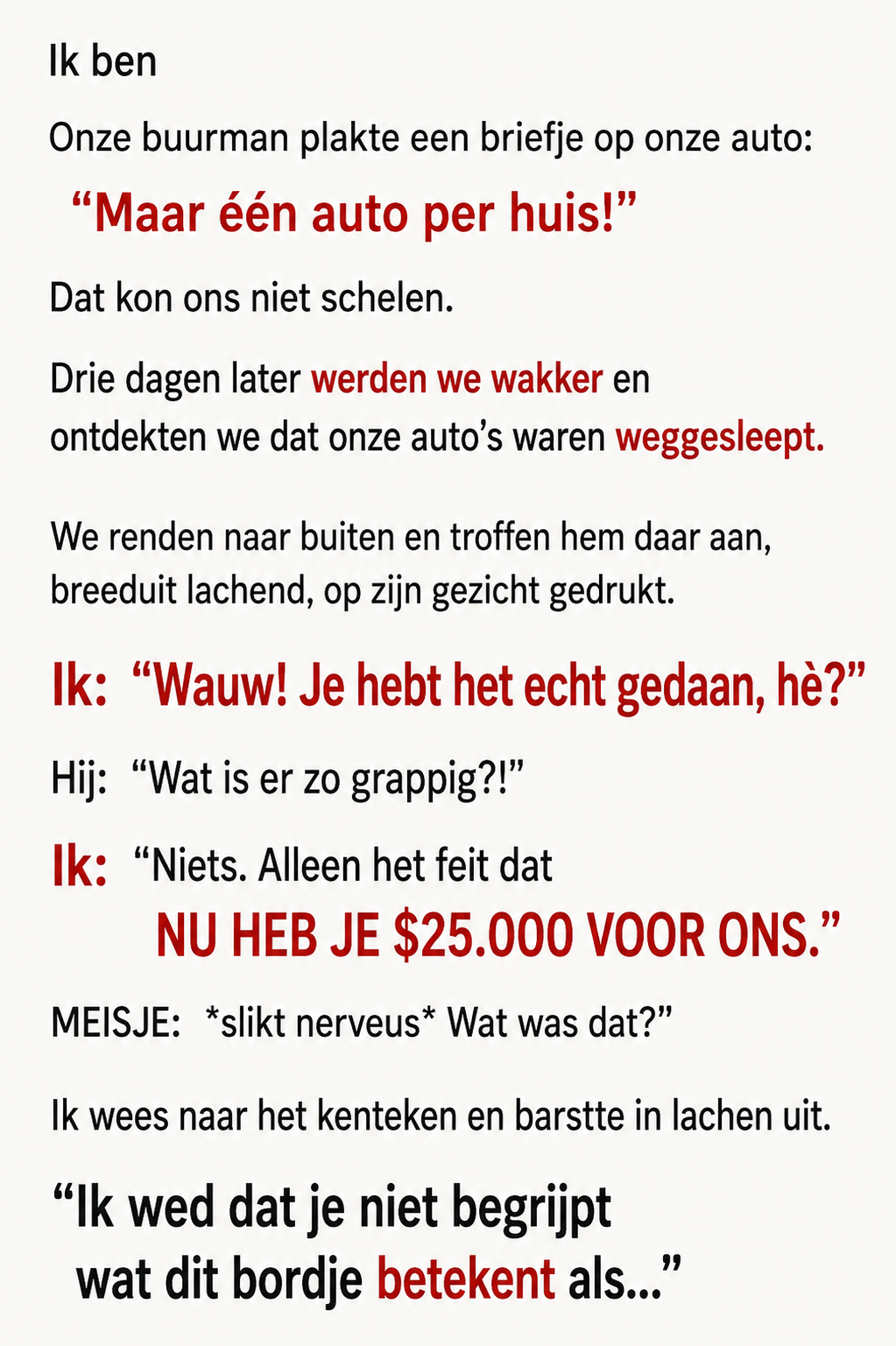 Ik ben

Onze buurman plakte een briefje op onze auto:

“Maar één auto per huis!”

Dat kon ons niet schelen.

Drie dagen later werden we wakker en ontdekten we dat onze auto’s waren weggesleept.

We renden naar buiten en troffen hem daar aan, breeduit lachend, op zijn gezicht gedrukt.

Ik: “Wauw! Je hebt het echt gedaan, hè?”

Hij: “Wat is er zo grappig?!”

Ik: “Niets. Alleen het feit dat NU HEB JE $25.000 VOOR ONS.”

MEISJE: *slikt nerveus* Wat was dat?”

Ik wees naar het kenteken en barstte in lachen uit.

“Ik wed dat je niet begrijpt wat dit bordje betekent als...”